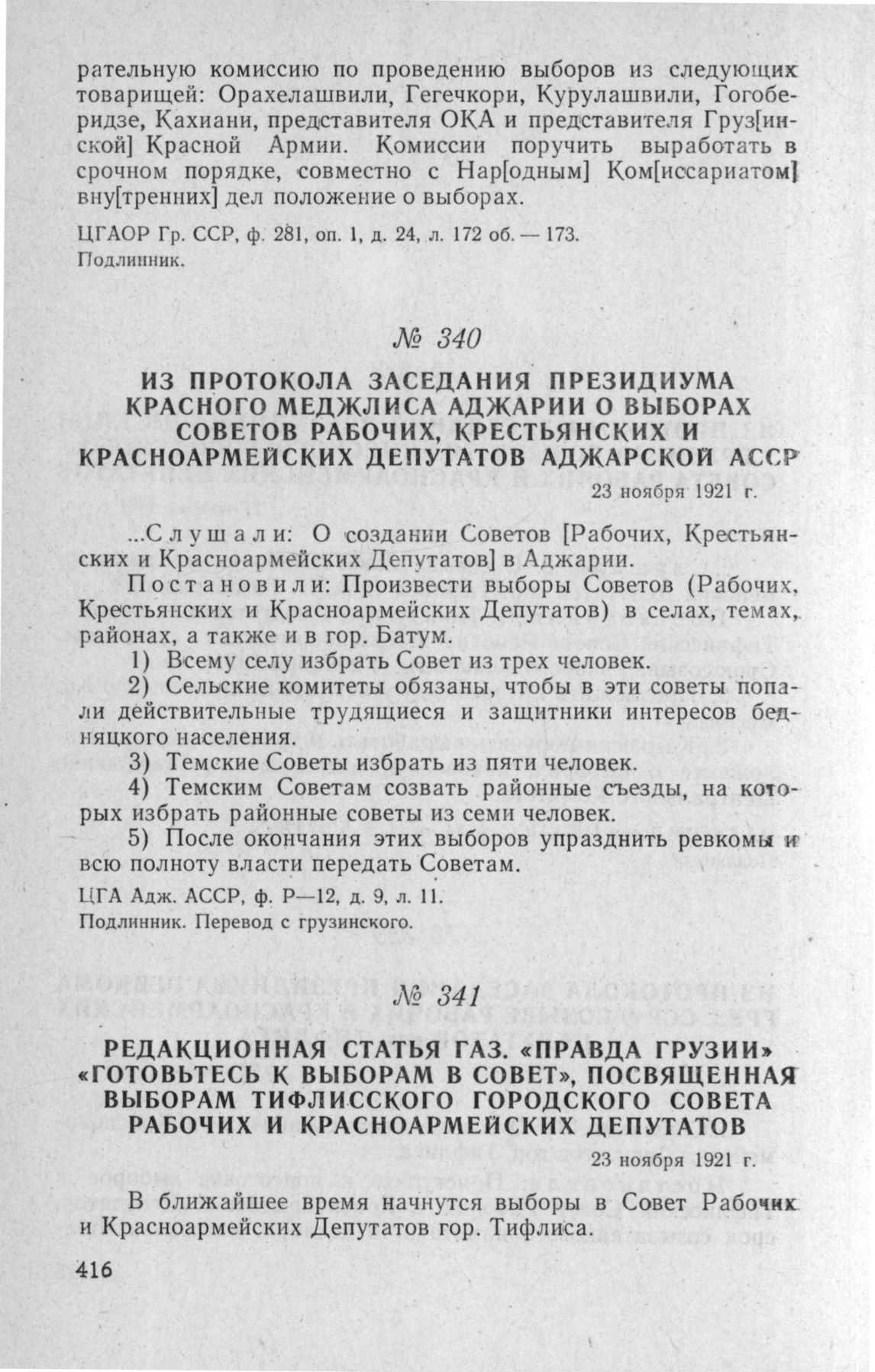 рательную комиссию по проведению выборов из следующих товарищей: Орахелашвили, Гегечкори, Курулашвили, Гогоберидзе, Кахиани, представителя ОКА и представителя Груз[инской] Красной Армии. Комиссии поручить выработать в срочном порядке, совместно с Нар[одным] Ком[иссариатом] вну[тренних] дел положение о выборах.

ЦГАОР Гр. ССР, ф. 281, оп. 1, д. 24, л. 172 об. — 173.
Подлинник.

№ 340

ИЗ ПРОТОКОЛА ЗАСЕДАНИЯ ПРЕЗИДИУМА КРАСНОГО МЕДЖЛИСА АДЖАРИИ О ВЫБОРАХ СОВЕТОВ РАБОЧИХ, КРЕСТЬЯНСКИХ И КРАСНОАРМЕЙСКИХ ДЕПУТАТОВ АДЖАРСКОЙ АССР

23 ноября 1921 г.

...Слушали: О создании Советов [Рабочих, Крестьянских и Красноармейских Депутатов] в Аджарии.

Постановили: Произвести выборы Советов (Рабочих, Крестьянских и Красноармейских Депутатов) в селах, темах, районах, а также и в гор. Батум.

1) Всему селу избрать Совет из трех человек.

2) Сельские комитеты обязаны, чтобы в эти советы попали действительные трудящиеся и защитники интересов бедняцкого населения.

3) Темские Советы избрать из пяти человек.

4) Темским Советам созвать районные съезды, на которых избрать районные советы из семи человек.

5) После окончания этих выборов упразднить ревкомы и всю полноту власти передать Советам.

ЦГА Адж. АССР, ф. Р—12, д. 9, л. 11.
Подлинник. Перевод с грузинского.

№ 341

РЕДАКЦИОННАЯ СТАТЬЯ ГАЗ. «ПРАВДА ГРУЗИИ» «ГОТОВЬТЕСЬ К ВЫБОРАМ В СОВЕТ», ПОСВЯЩЕННАЯ ВЫБОРАМ ТИФЛИССКОГО ГОРОДСКОГО СОВЕТА РАБОЧИХ И КРАСНОАРМЕЙСКИХ ДЕПУТАТОВ

23 ноября 1921 г.

В ближайшее время начнутся выборы в Совет Рабочих и Красноармейских Депутатов гор. Тифлиса.

416